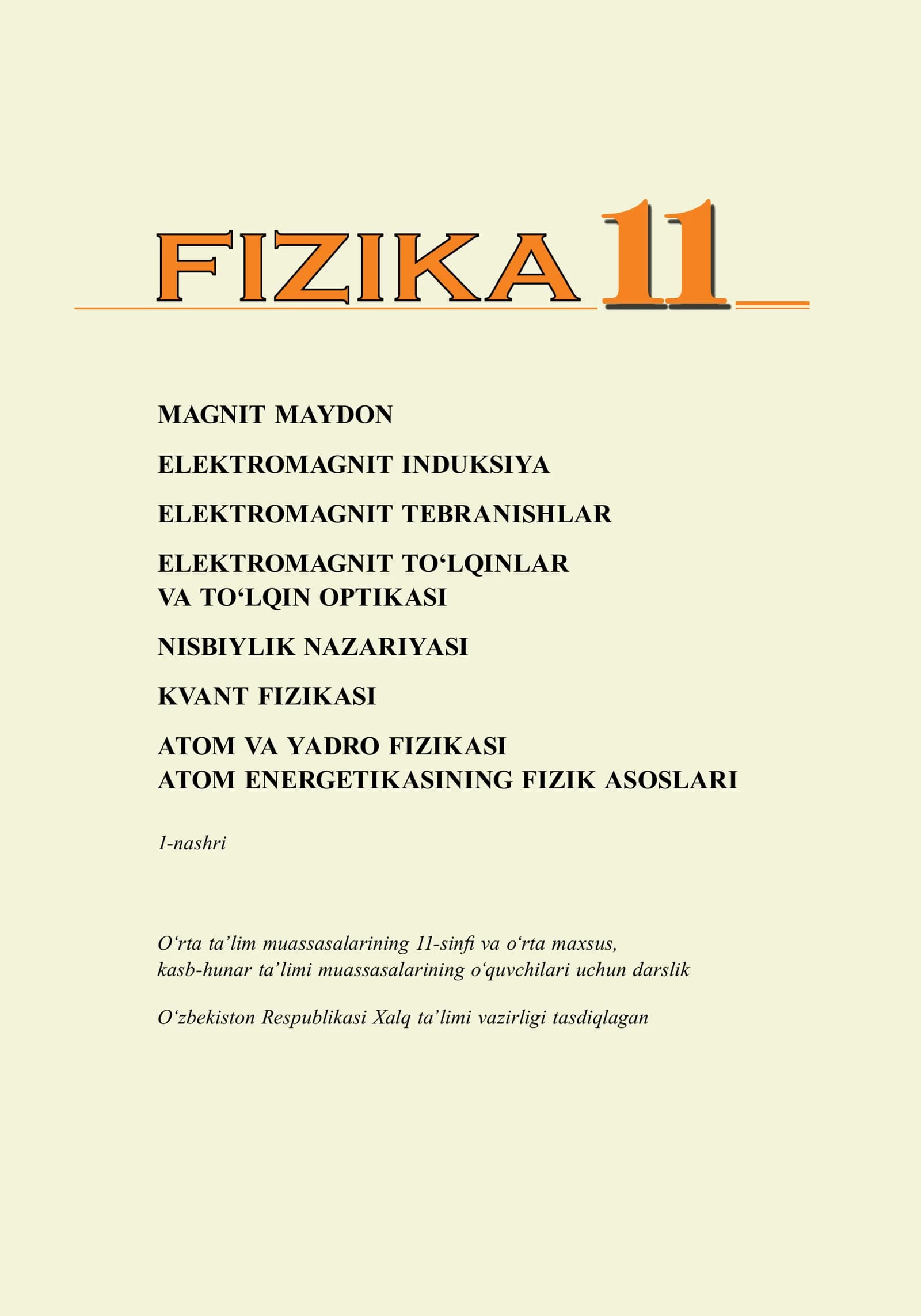 FIZIKA 11

MAGNIT MAYDON

ELEKTROMAGNIT INDUKSIYA

ELEKTROMAGNIT TEBRANISHLAR

ELEKTROMAGNIT TO'LQINLAR
VA TO'LQIN OPTIKASI

NISBIYLIK NAZARIYASI

KVANT FIZIKASI

ATOM VA YADRO FIZIKASI
ATOM ENERGETIKASINING FIZIK ASOSLARI

1-nashri

O'rta ta'lim muassasalarining 11-sinfi va o'rta maxsus, kasb-hunar ta'limi muassasalarining o'quvchilari uchun darslik

O'zbekiston Respublikasi Xalq ta'limi vazirligi tasdiqlagan